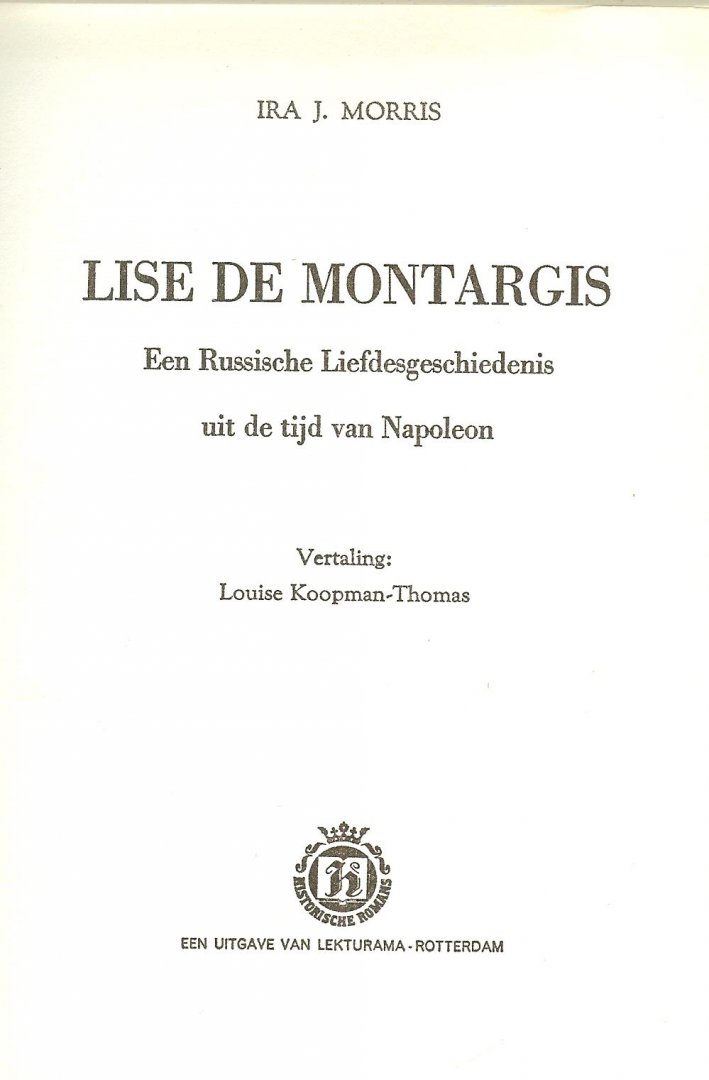 IRA J. MORRIS

LISE DE MONTARGIS

Een Russische Liefdesgeschiedenis

uit de tijd van Napoleon

Vertaling:
Louise Koopman-Thomas

H
HISTORISCHE ROMANS

EEN UITGAVE VAN LEKTURAMA - ROTTERDAM